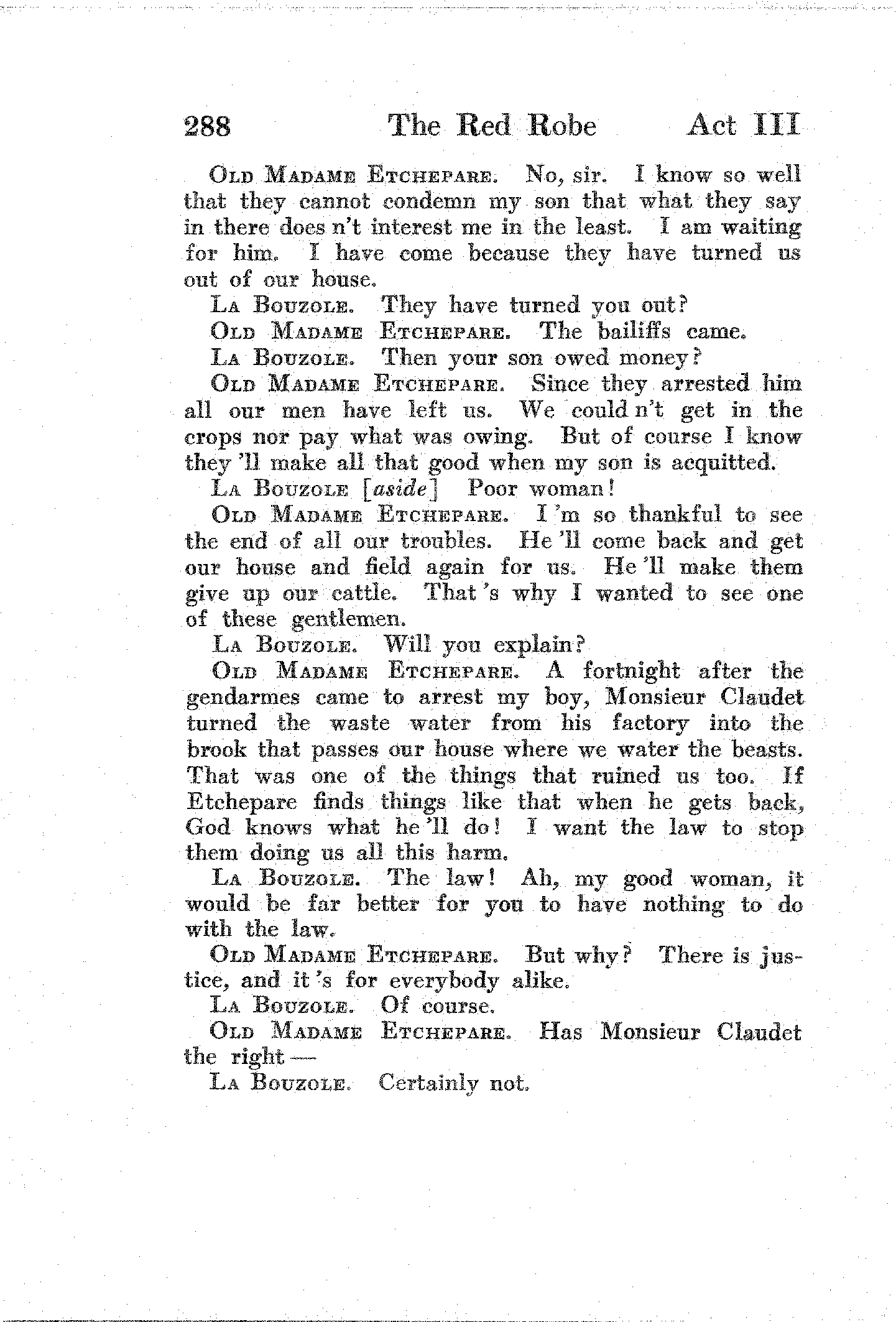 288 The Red Robe Act III

Old Madame Etchepare. No, sir. I know so well that they cannot condemn my son that what they say in there does n't interest me in the least. I am waiting for him. I have come because they have turned us out of our house.

La Bouzole. They have turned you out?

Old Madame Etchepare. The bailiffs came.

La Bouzole. Then your son owed money?

Old Madame Etchepare. Since they arrested him all our men have left us. We could n't get in the crops nor pay what was owing. But of course I know they 'll make all that good when my son is acquitted.

La Bouzole [aside] Poor woman!

Old Madame Etchepare. I 'm so thankful to see the end of all our troubles. He 'll come back and get our house and field again for us. He 'll make them give up our cattle. That 's why I wanted to see one of these gentlemen.

La Bouzole. Will you explain?

Old Madame Etchepare. A fortnight after the gendarmes came to arrest my boy, Monsieur Claudet turned the waste water from his factory into the brook that passes our house where we water the beasts. That was one of the things that ruined us too. If Etchepare finds things like that when he gets back, God knows what he 'll do! I want the law to stop them doing us all this harm.

La Bouzole. The law! Ah, my good woman, it would be far better for you to have nothing to do with the law.

Old Madame Etchepare. But why? There is justice, and it 's for everybody alike.

La Bouzole. Of course.

Old Madame Etchepare. Has Monsieur Claudet the right —

La Bouzole. Certainly not.